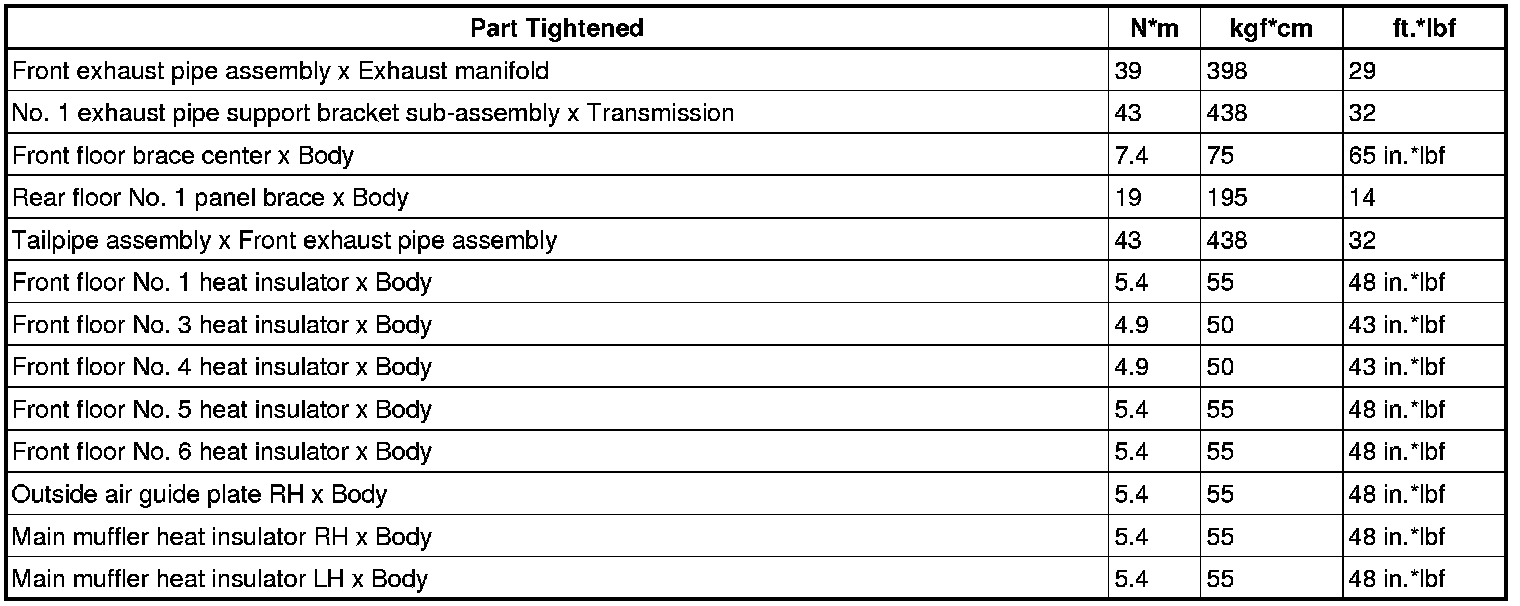 | Part Tightened | N*m | kgf*cm | ft.*lbf |
|---|---|---|---|
| Front exhaust pipe assembly x Exhaust manifold | 39 | 398 | 29 |
| No. 1 exhaust pipe support bracket sub-assembly x Transmission | 43 | 438 | 32 |
| Front floor brace center x Body | 7.4 | 75 | 65 in.*lbf |
| Rear floor No. 1 panel brace x Body | 19 | 195 | 14 |
| Tailpipe assembly x Front exhaust pipe assembly | 43 | 438 | 32 |
| Front floor No. 1 heat insulator x Body | 5.4 | 55 | 48 in.*lbf |
| Front floor No. 3 heat insulator x Body | 4.9 | 50 | 43 in.*lbf |
| Front floor No. 4 heat insulator x Body | 4.9 | 50 | 43 in.*lbf |
| Front floor No. 5 heat insulator x Body | 5.4 | 55 | 48 in.*lbf |
| Front floor No. 6 heat insulator x Body | 5.4 | 55 | 48 in.*lbf |
| Outside air guide plate RH x Body | 5.4 | 55 | 48 in.*lbf |
| Main muffler heat insulator RH x Body | 5.4 | 55 | 48 in.*lbf |
| Main muffler heat insulator LH x Body | 5.4 | 55 | 48 in.*lbf |